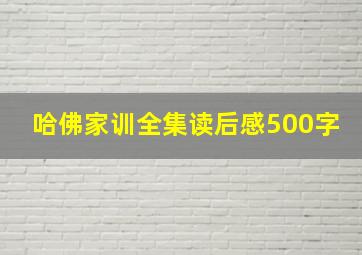 哈佛家训全集读后感500字